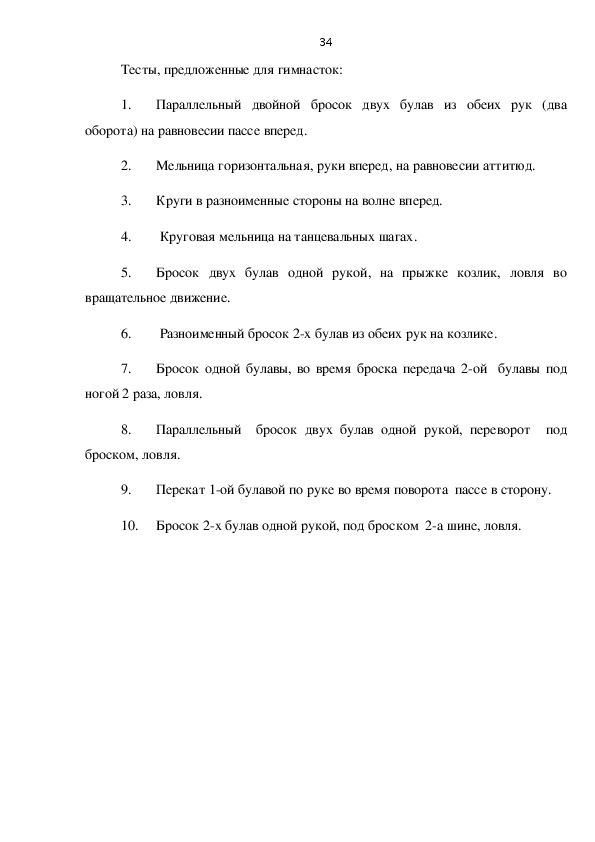 34

Тесты, предложенные для гимнасток:

1. Параллельный двойной бросок двух булав из обеих рук (два оборота) на равновесии пассе вперед.

2. Мельница горизонтальная, руки вперед, на равновесии аттитюд.

3. Круги в разноименные стороны на волне вперед.

4. Круговая мельница на танцевальных шагах.

5. Бросок двух булав одной рукой, на прыжке козлик, ловля во вращательное движение.

6. Разноименный бросок 2-х булав из обеих рук на козлике.

7. Бросок одной булавы, во время броска передача 2-ой булавы под ногой 2 раза, ловля.

8. Параллельный бросок двух булав одной рукой, переворот под броском, ловля.

9. Перекат 1-ой булавой по руке во время поворота пассе в сторону.

10. Бросок 2-х булав одной рукой, под броском 2-а шине, ловля.